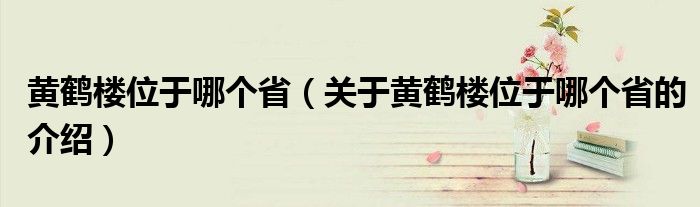 黄鹤楼位于哪个省（关于黄鹤楼位于哪个省的介绍）